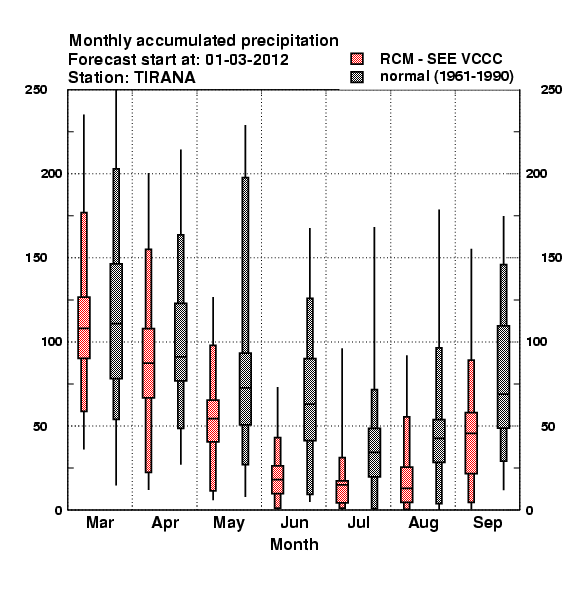 Monthly accumulated precipitation
Forecast start at: 01-03-2012
Station: TIRANA

RCM - SEE VCCC
normal (1961-1990)

250
200
150
100
50
0

250
200
150
100
50
0

Mar Apr May Jun Jul Aug Sep
Month